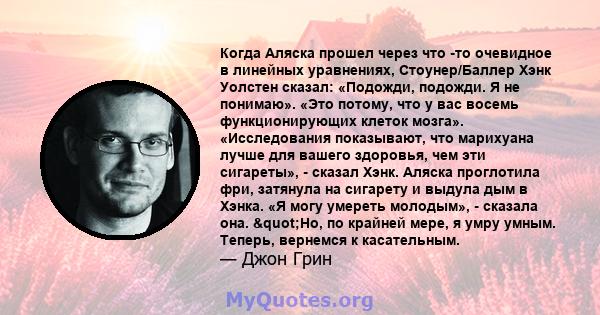 Когда Аляска прошел через что -то очевидное в линейных уравнениях, Стоунер/Баллер Хэнк Уолстен сказал: «Подожди, подожди. Я не понимаю». «Это потому, что у вас восемь функционирующих клеток мозга». «Исследования показывают, что марихуана лучше для вашего здоровья, чем эти сигареты», - сказал Хэнк. Аляска проглотила фри, затянула на сигарету и выдула дым в Хэнка. «Я могу умереть молодым», - сказала она. &quot;Но, по крайней мере, я умру умным. Теперь, вернемся к касательным.
— Джон Грин

MyQuotes.org